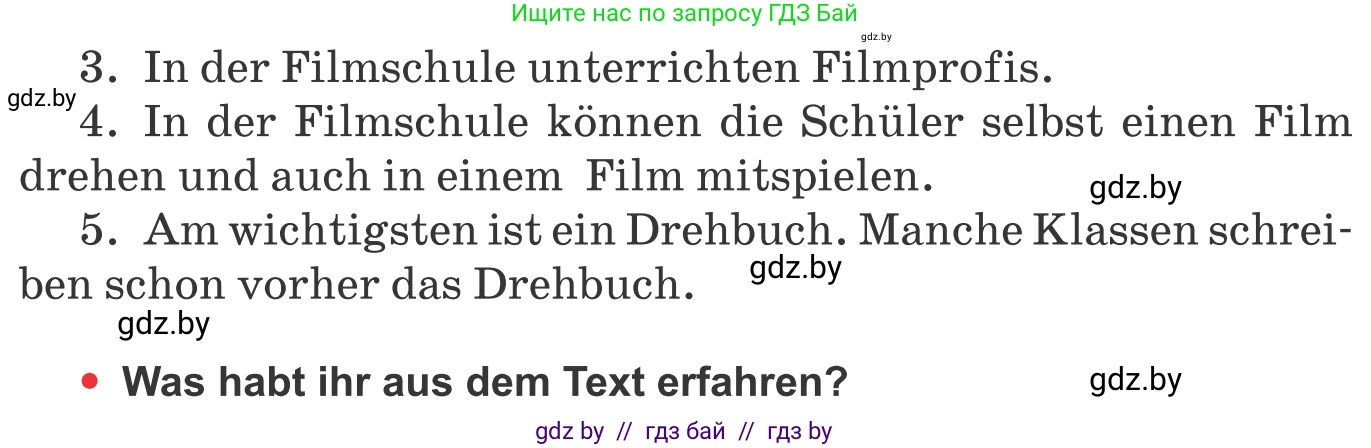 Ищите нас по запросу ГДЗ Бай

gdz.by

3. In der Filmschule unterrichten Filmprofis.

gdz.by

4. In der Filmschule können die Schüler selbst einen Film drehen und auch in einem Film mitspielen.

gdz.by

5. Am wichtigsten ist ein Drehbuch. Manche Klassen schreiben schon vorher das Drehbuch.

gdz.by

gdz.by

• Was habt ihr aus dem Text erfahren?

gdz.by

gdz by // гдз бай // гдз by